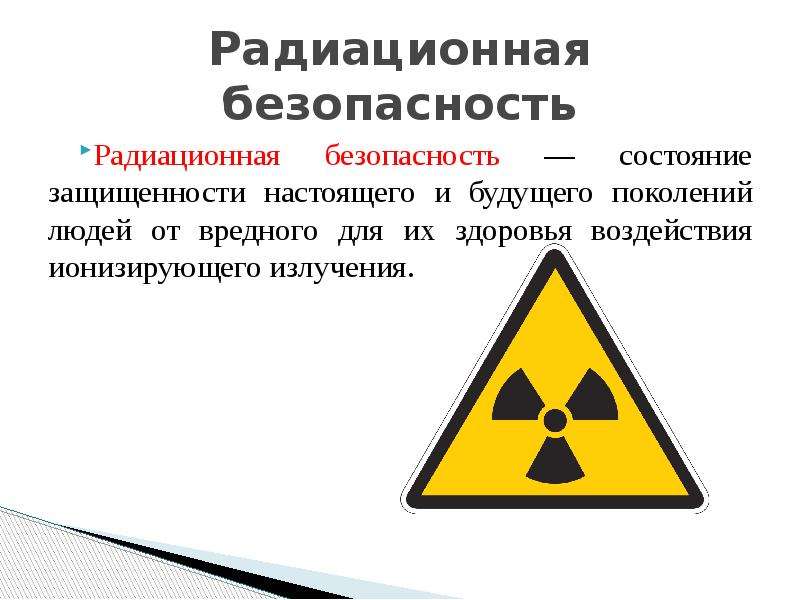 Радиационная безопасность

Радиационная безопасность — состояние защищенности настоящего и будущего поколений людей от вредного для их здоровья воздействия ионизирующего излучения.